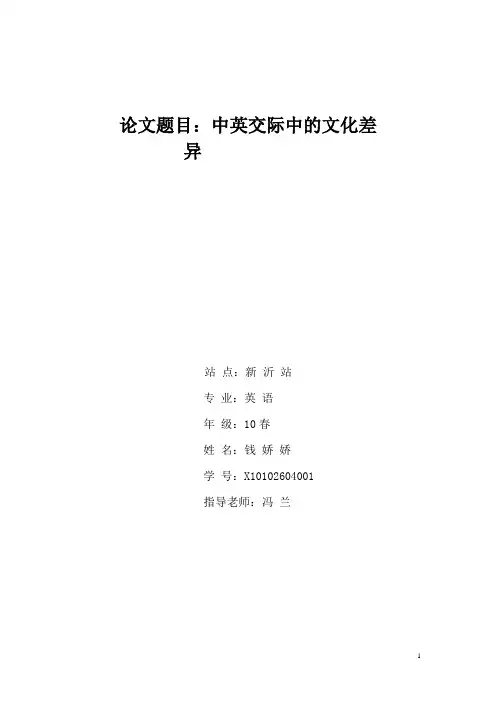 论文题目：中英交际中的文化差异

站点：新沂站

专业：英语

年级：10春

姓名：钱娇娇

学号：X10102604001

指导老师：冯兰

1